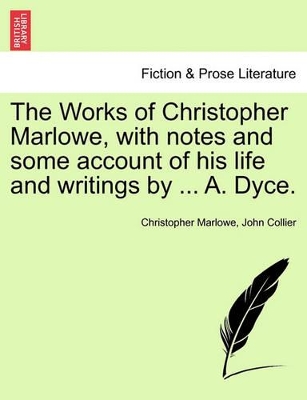 BRITISH LIBRARY

Fiction & Prose Literature

The Works of Christopher Marlowe, with notes and some account of his life and writings by ... A. Dyce.

Christopher Marlowe, John Collier